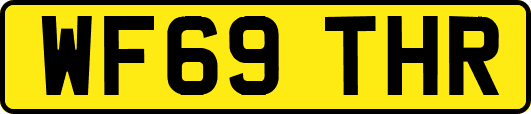 WF69 THR